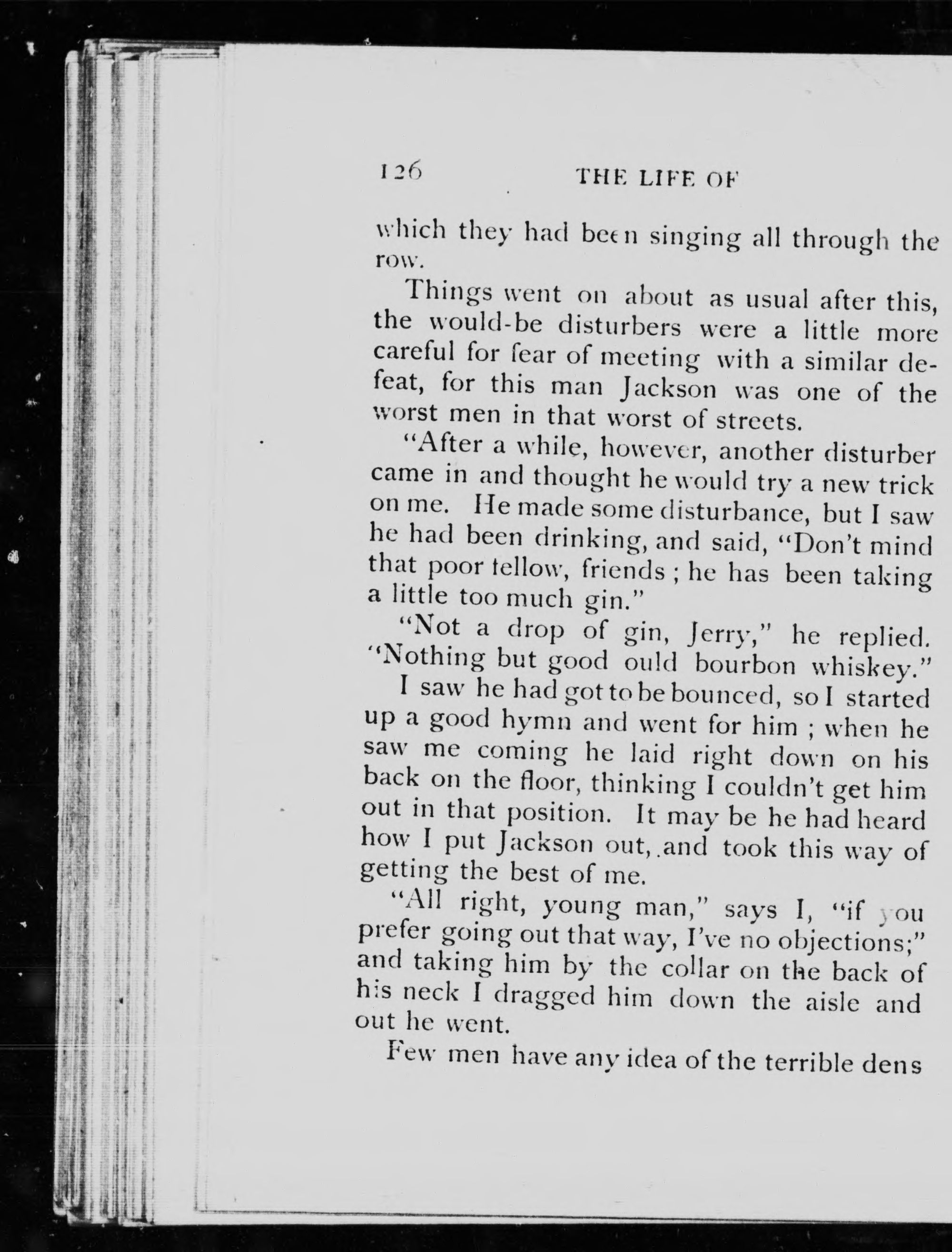 126 THE LIFE OF

which they had been singing all through the row.

Things went on about as usual after this, the would-be disturbers were a little more careful for fear of meeting with a similar defeat, for this man Jackson was one of the worst men in that worst of streets.

"After a while, however, another disturber came in and thought he would try a new trick on me. He made some disturbance, but I saw he had been drinking, and said, "Don't mind that poor fellow, friends ; he has been taking a little too much gin."

"Not a drop of gin, Jerry," he replied. "Nothing but good ould bourbon whiskey."

I saw he had got to be bounced, so I started up a good hymn and went for him ; when he saw me coming he laid right down on his back on the floor, thinking I couldn't get him out in that position. It may be he had heard how I put Jackson out, and took this way of getting the best of me.

"All right, young man," says I, "if you prefer going out that way, I've no objections;" and taking him by the collar on the back of his neck I dragged him down the aisle and out he went.

Few men have any idea of the terrible dens